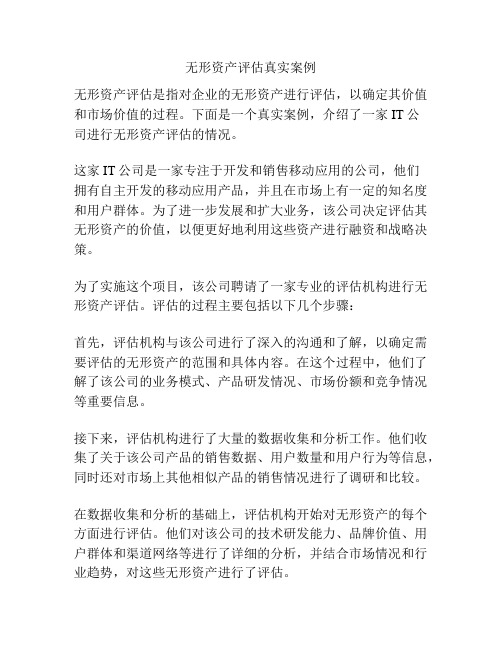 无形资产评估真实案例

无形资产评估是指对企业的无形资产进行评估，以确定其价值和市场价值的过程。下面是一个真实案例，介绍了一家 IT 公司进行无形资产评估的情况。

这家 IT 公司是一家专注于开发和销售移动应用的公司，他们拥有自主开发的移动应用产品，并且在市场上有一定的知名度和用户群体。为了进一步发展和扩大业务，该公司决定评估其无形资产的价值，以便更好地利用这些资产进行融资和战略决策。

为了实施这个项目，该公司聘请了一家专业的评估机构进行无形资产评估。评估的过程主要包括以下几个步骤：

首先，评估机构与该公司进行了深入的沟通和了解，以确定需要评估的无形资产的范围和具体内容。在这个过程中，他们了解了该公司的业务模式、产品研发情况、市场份额和竞争情况等重要信息。

接下来，评估机构进行了大量的数据收集和分析工作。他们收集了关于该公司产品的销售数据、用户数量和用户行为等信息，同时还对市场上其他相似产品的销售情况进行了调研和比较。

在数据收集和分析的基础上，评估机构开始对无形资产的每个方面进行评估。他们对该公司的技术研发能力、品牌价值、用户群体和渠道网络等进行了详细的分析，并结合市场情况和行业趋势，对这些无形资产进行了评估。